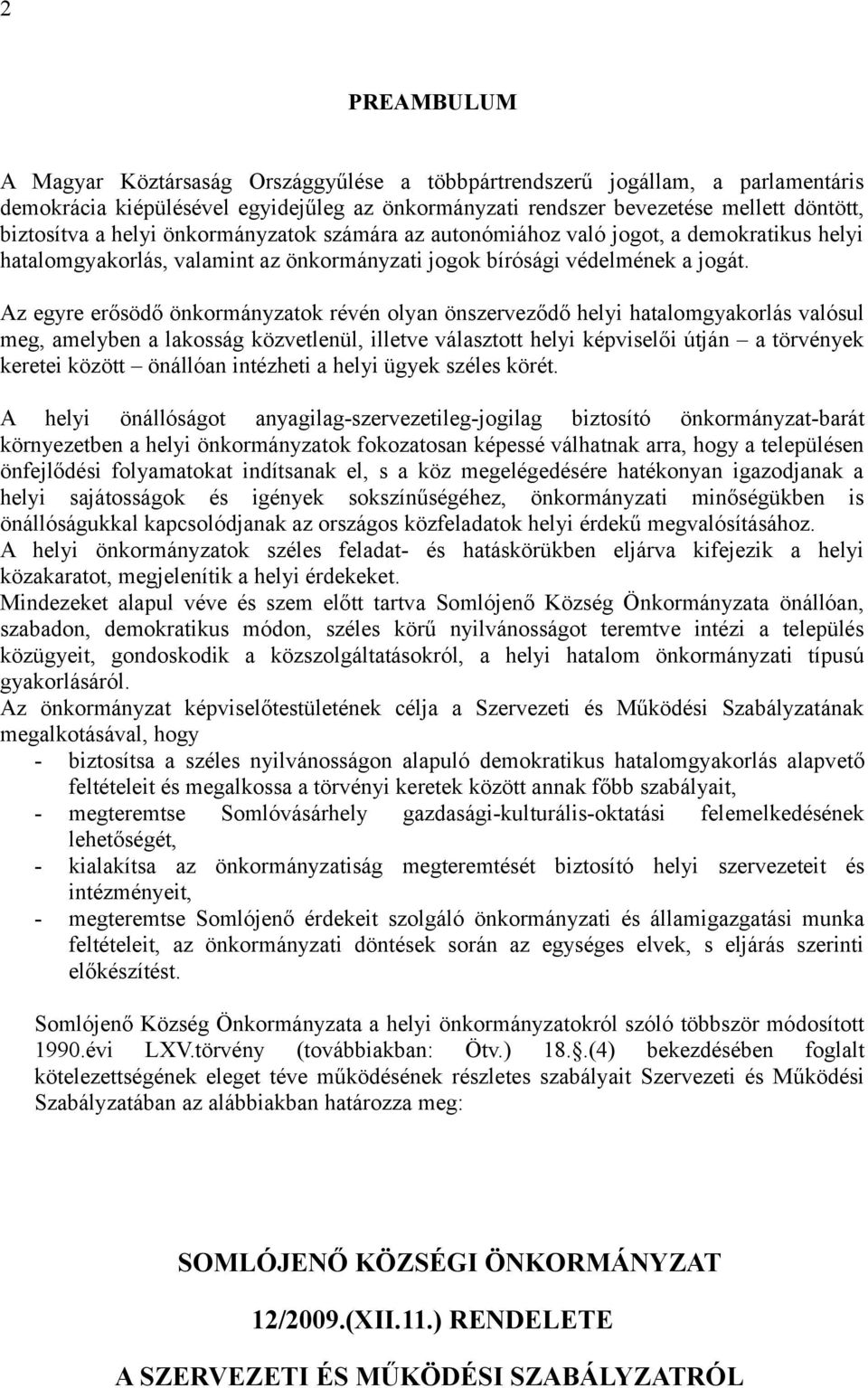 2

PREAMBULUM

A Magyar Köztársaság Országgyűlése a többpártrendszerű jogállam, a parlamentáris demokrácia kiépülésével egyidejűleg az önkormányzati rendszer bevezetése mellett döntött, biztosítva a helyi önkormányzatok számára az autonómiához való jogot, a demokratikus helyi hatalomgyakorlás, valamint az önkormányzati jogok bírósági védelmének a jogát.

Az egyre erősödő önkormányzatok révén olyan önszerveződő helyi hatalomgyakorlás valósul meg, amelyben a lakosság közvetlenül, illetve választott helyi képviselői útján – a törvények keretei között – önállóan intézheti a helyi ügyek széles körét.

A helyi önállóságot anyagilag-szervezetileg-jogilag biztosító önkormányzat-barát környezetben a helyi önkormányzatok fokozatosan képessé válhatnak arra, hogy a településen önfejlődési folyamatokat indítsanak el, s a köz megelégedésére hatékonyan igazodjanak a helyi sajátosságok és igények sokszínűségéhez, önkormányzati minőségükben is önállóságukkal kapcsolódjanak az országos közfeladatok helyi érdekű megvalósításához.
A helyi önkormányzatok széles feladat- és hatáskörükben eljárva kifejezik a helyi közakaratot, megjelenítik a helyi érdekeket.
Mindezeket alapul véve és szem előtt tartva Somlójenő Község Önkormányzata önállóan, szabadon, demokratikus módon, széles körű nyilvánosságot teremtve intézi a település közügyeit, gondoskodik a közszolgáltatásokról, a helyi hatalom önkormányzati típusú gyakorlásáról.
Az önkormányzat képviselőtestületének célja a Szervezeti és Működési Szabályzatának megalkotásával, hogy
- biztosítsa a széles nyilvánosságon alapuló demokratikus hatalomgyakorlás alapvető feltételeit és megalkossa a törvényi keretek között annak főbb szabályait,
- megteremtse Somlóvásárhely gazdasági-kulturális-oktatási felemelkedésének lehetőségét,
- kialakítsa az önkormányzatiság megteremtését biztosító helyi szervezeteit és intézményeit,
- megteremtse Somlójenő érdekeit szolgáló önkormányzati és államigazgatási munka feltételeit, az önkormányzati döntések során az egységes elvek, s eljárás szerinti előkészítést.

Somlójenő Község Önkormányzata a helyi önkormányzatokról szóló többször módosított 1990.évi LXV.törvény (továbbiakban: Ötv.) 18.§.(4) bekezdésében foglalt kötelezettségének eleget téve működésének részletes szabályait Szervezeti és Működési Szabályzatában az alábbiakban határozza meg:

SOMLÓJENŐ KÖZSÉGI ÖNKORMÁNYZAT

12/2009.(XII.11.) RENDELETE

A SZERVEZETI ÉS MŰKÖDÉSI SZABÁLYZATRÓL